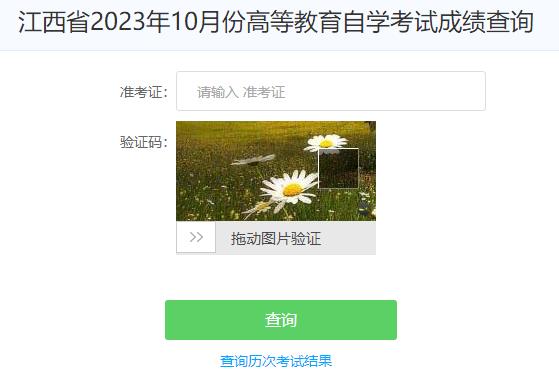 江西省2023年10月份高等教育自学考试成绩查询

准考证：
请输入 准考证

验证码：

>>
拖动图片验证

查询

查询历次考试结果